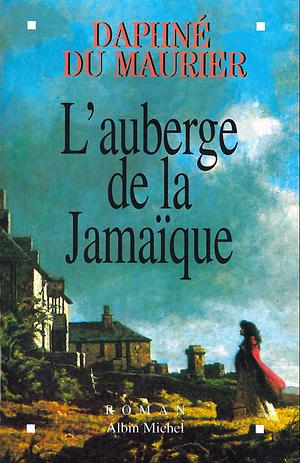 DAPHNÉ
DU MAURIER

L'auberge de la Jamaïque

ROMAN
Albin Michel